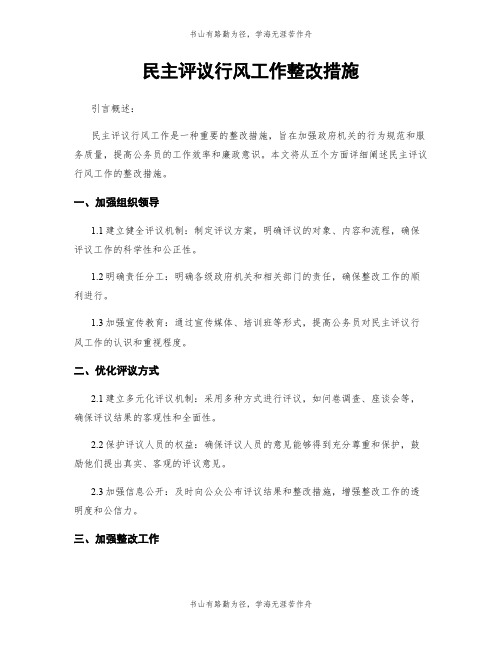 书山有路勤为径，学海无涯苦作舟

民主评议行风工作整改措施

引言概述：

民主评议行风工作是一种重要的整改措施，旨在加强政府机关的行为规范和服务质量，提高公务员的工作效率和廉政意识。本文将从五个方面详细阐述民主评议行风工作的整改措施。

一、加强组织领导

1.1 建立健全评议机制：制定评议方案，明确评议的对象、内容和流程，确保评议工作的科学性和公正性。

1.2 明确责任分工：明确各级政府机关和相关部门的责任，确保整改工作的顺利进行。

1.3 加强宣传教育：通过宣传媒体、培训班等形式，提高公务员对民主评议行风工作的认识和重视程度。

二、优化评议方式

2.1 建立多元化评议机制：采用多种方式进行评议，如问卷调查、座谈会等，确保评议结果的客观性和全面性。

2.2 保护评议人员的权益：确保评议人员的意见能够得到充分尊重和保护，鼓励他们提出真实、客观的评议意见。

2.3 加强信息公开：及时向公众公布评议结果和整改措施，增强整改工作的透明度和公信力。

三、加强整改工作

书山有路勤为径，学海无涯苦作舟